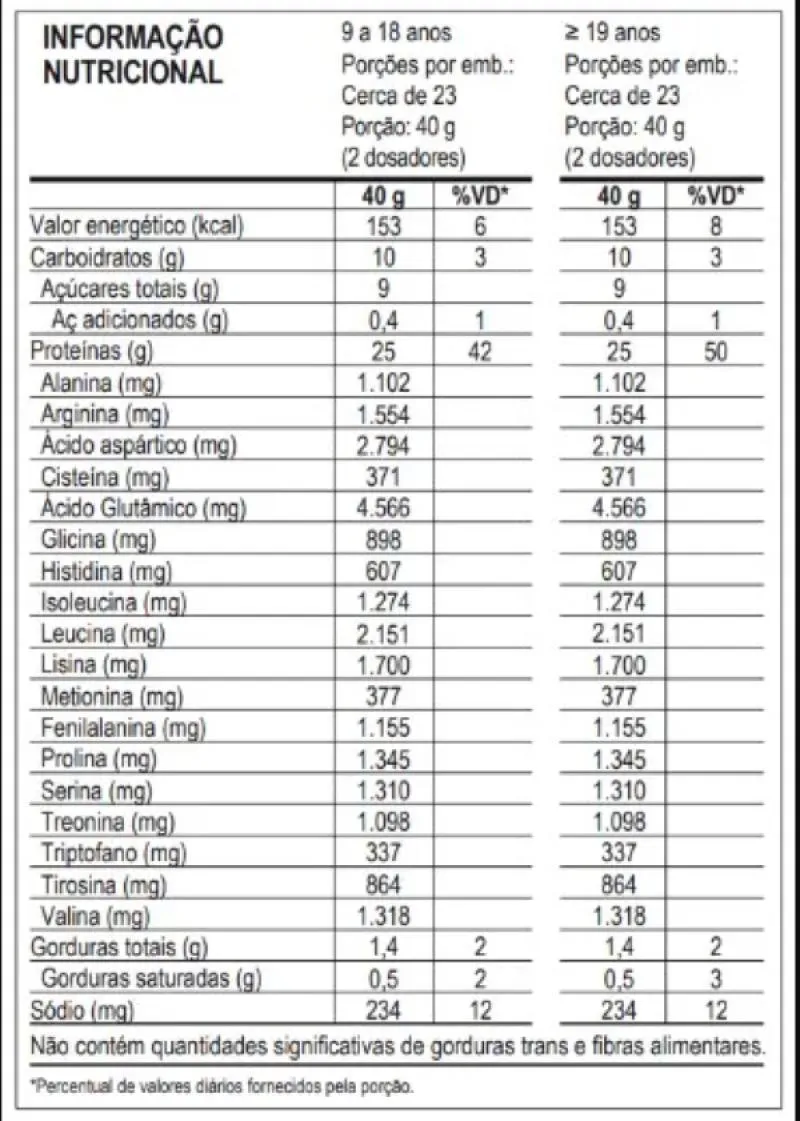 | INFORMAÇÃO NUTRICIONAL | 9 a 18 anos Porções por emb.: Cerca de 23 Porção: 40 g (2 dosadores) | | ≥ 19 anos Porções por emb.: Cerca de 23 Porção: 40 g (2 dosadores) | |
|---|---|---|---|---|
| | 40 g | %VD* | 40 g | %VD* |
| Valor energético (kcal) | 153 | 6 | 153 | 8 |
| Carboidratos (g) | 10 | 3 | 10 | 3 |
| Açúcares totais (g) | 9 | | 9 | |
| Aç adicionados (g) | 0,4 | 1 | 0,4 | 1 |
| Proteínas (g) | 25 | 42 | 25 | 50 |
| Alanina (mg) | 1.102 | | 1.102 | |
| Arginina (mg) | 1.554 | | 1.554 | |
| Ácido aspártico (mg) | 2.794 | | 2.794 | |
| Cisteína (mg) | 371 | | 371 | |
| Ácido Glutâmico (mg) | 4.566 | | 4.566 | |
| Glicina (mg) | 898 | | 898 | |
| Histidina (mg) | 607 | | 607 | |
| Isoleucina (mg) | 1.274 | | 1.274 | |
| Leucina (mg) | 2.151 | | 2.151 | |
| Lisina (mg) | 1.700 | | 1.700 | |
| Metionina (mg) | 377 | | 377 | |
| Fenilalanina (mg) | 1.155 | | 1.155 | |
| Prolina (mg) | 1.345 | | 1.345 | |
| Serina (mg) | 1.310 | | 1.310 | |
| Treonina (mg) | 1.098 | | 1.098 | |
| Triptofano (mg) | 337 | | 337 | |
| Tirosina (mg) | 864 | | 864 | |
| Valina (mg) | 1.318 | | 1.318 | |
| Gorduras totais (g) | 1,4 | 2 | 1,4 | 2 |
| Gorduras saturadas (g) | 0,5 | 2 | 0,5 | 3 |
| Sódio (mg) | 234 | 12 | 234 | 12 |

Não contém quantidades significativas de gorduras trans e fibras alimentares.

*Percentual de valores diários fornecidos pela porção.